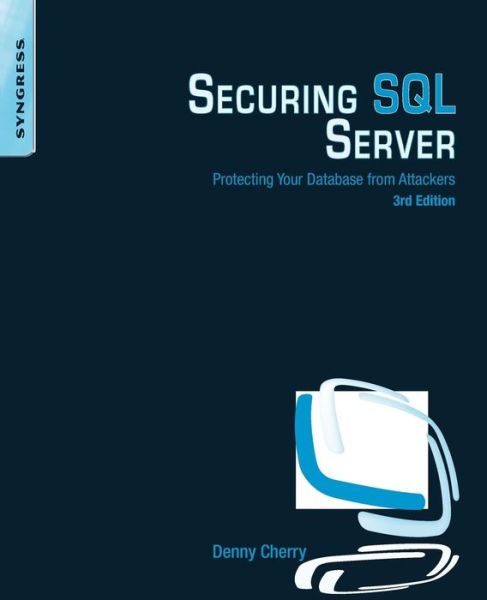 SYNGRESS

SECURING SQL SERVER

Protecting Your Database from Attackers

3rd Edition

Denny Cherry